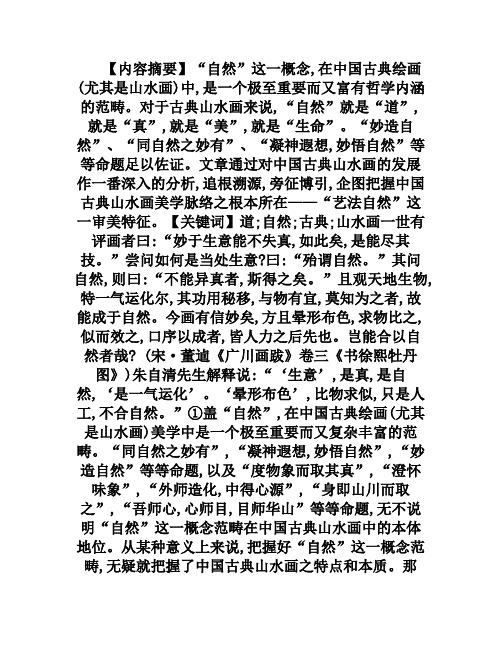 【内容摘要】“自然”这一概念,在中国古典绘画(尤其是山水画)中,是一个极至重要而又富有哲学内涵的范畴。对于古典山水画来说,“自然”就是“道”,就是“真”,就是“美”,就是“生命”。“妙造自然”、“同自然之妙有”、“凝神遐想,妙悟自然”等等命题足以佐证。文章通过对中国古典山水画的发展作一番深入的分析,追根溯源,旁征博引,企图把握中国古典山水画美学脉络之根本所在——“艺法自然”这一审美特征。【关键词】道;自然;古典;山水画一世有评画者曰:“妙于生意能不失真,如此矣,是能尽其技。”尝问如何是当处生意?曰:“殆谓自然。”其问自然,则曰:“不能异真者,斯得之矣。”且观天地生物,特一气运化尔,其功用秘移,与物有宜,莫知为之者,故能成于自然。今画有信妙矣,方且晕形布色,求物比之,似而效之,口序以成者,皆人力之后先也。岂能合以自然者哉?(宋·董逌《广川画跋》卷三《书徐熙牡丹图》)朱自清先生解释说:“‘生意’,是真,是自然,‘是一气运化’。‘晕形布色’,比物求似,只是人工,不合自然。”①盖“自然”,在中国古典绘画(尤其是山水画)美学中是一个极至重要而又复杂丰富的范畴。“同自然之妙有”,“凝神遐想,妙悟自然”,“妙造自然”等等命题,以及“度物象而取其真”,“澄怀味象”,“外师造化,中得心源”,“身即山川而取之”,“吾师心,心师目,目师华山”等等命题,无不说明“自然”这一概念范畴在中国古典山水画中的本体地位。从某种意义上来说,把握好“自然”这一概念范畴,无疑就把握了中国古典山水画之特点和本质。那